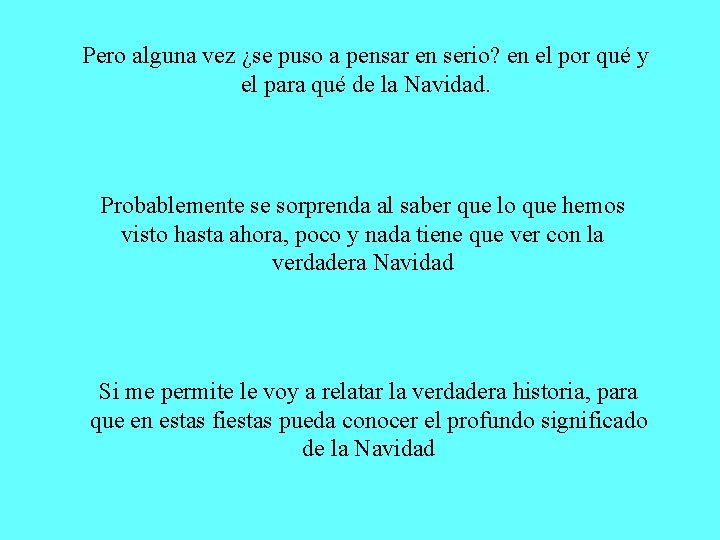 Pero alguna vez ¿se puso a pensar en serio? en el por qué y el para qué de la Navidad.

Probablemente se sorprenda al saber que lo que hemos visto hasta ahora, poco y nada tiene que ver con la verdadera Navidad

Si me permite le voy a relatar la verdadera historia, para que en estas fiestas pueda conocer el profundo significado de la Navidad